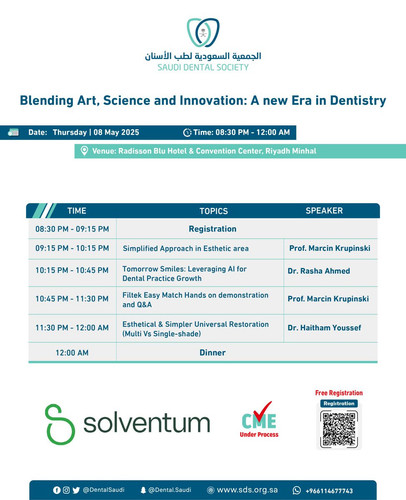 الجمعية السعودية لطب الأسنان
SAUDI DENTAL SOCIETY

Blending Art, Science and Innovation: A new Era in Dentistry

Date: Thursday | 08 May 2025

Time: 08:30 PM - 12:00 AM

Venue: Radisson Blu Hotel & Convention Center, Riyadh Minhal

| TIME | TOPICS | SPEAKER |
|---|---|---|
| 08:30 PM - 09:15 PM | Registration | |
| 09:15 PM - 10:15 PM | Simplified Approach in Esthetic area | Prof. Marcin Krupinski |
| 10:15 PM - 10:45 PM | Tomorrow Smiles: Leveraging AI for Dental Practice Growth | Dr. Rasha Ahmed |
| 10:45 PM - 11:30 PM | Filtek Easy Match Hands on demonstration and Q&A | Prof. Marcin Krupinski |
| 11:30 PM - 12:00 AM | Esthetical & Simpler Universal Restoration (Multi Vs Single-shade) | Dr. Haitham Youssef |
| 12:00 AM | Dinner | |

solventum

CME
Under Process

Free Registration
Registration

@DentalSaudi @Dental.Saudi www.sds.org.sa +966114677743